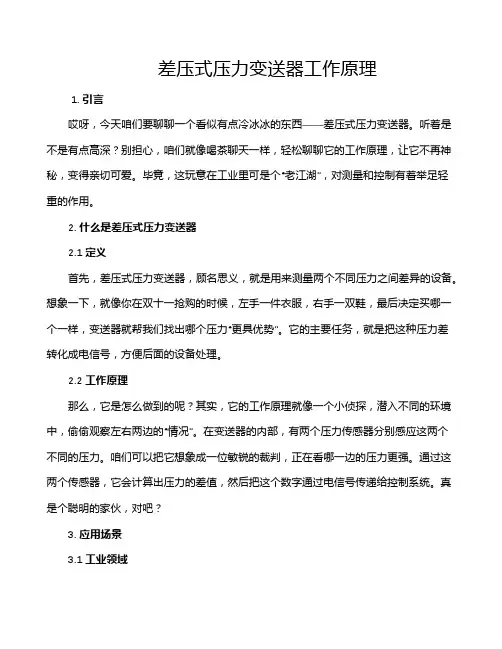 差压式压力变送器工作原理

1. 引言

哎呀，今天咱们要聊聊一个看似有点冷冰冰的东西——差压式压力变送器。听着是不是有点高深？别担心，咱们就像喝茶聊天一样，轻松聊聊它的工作原理，让它不再神秘，变得亲切可爱。毕竟，这玩意在工业里可是个“老江湖”，对测量和控制有着举足轻重的作用。

2. 什么是差压式压力变送器

2.1 定义

首先，差压式压力变送器，顾名思义，就是用来测量两个不同压力之间差异的设备。想象一下，就像你在双十一抢购的时候，左手一件衣服，右手一双鞋，最后决定买哪一个一样，变送器就帮我们找出哪个压力“更具优势”。它的主要任务，就是把这种压力差转化成电信号，方便后面的设备处理。

2.2 工作原理

那么，它是怎么做到的呢？其实，它的工作原理就像一个小侦探，潜入不同的环境中，偷偷观察左右两边的“情况”。在变送器的内部，有两个压力传感器分别感应这两个不同的压力。咱们可以把它想象成一位敏锐的裁判，正在看哪一边的压力更强。通过这两个传感器，它会计算出压力的差值，然后把这个数字通过电信号传递给控制系统。真是个聪明的家伙，对吧？

3. 应用场景

3.1 工业领域